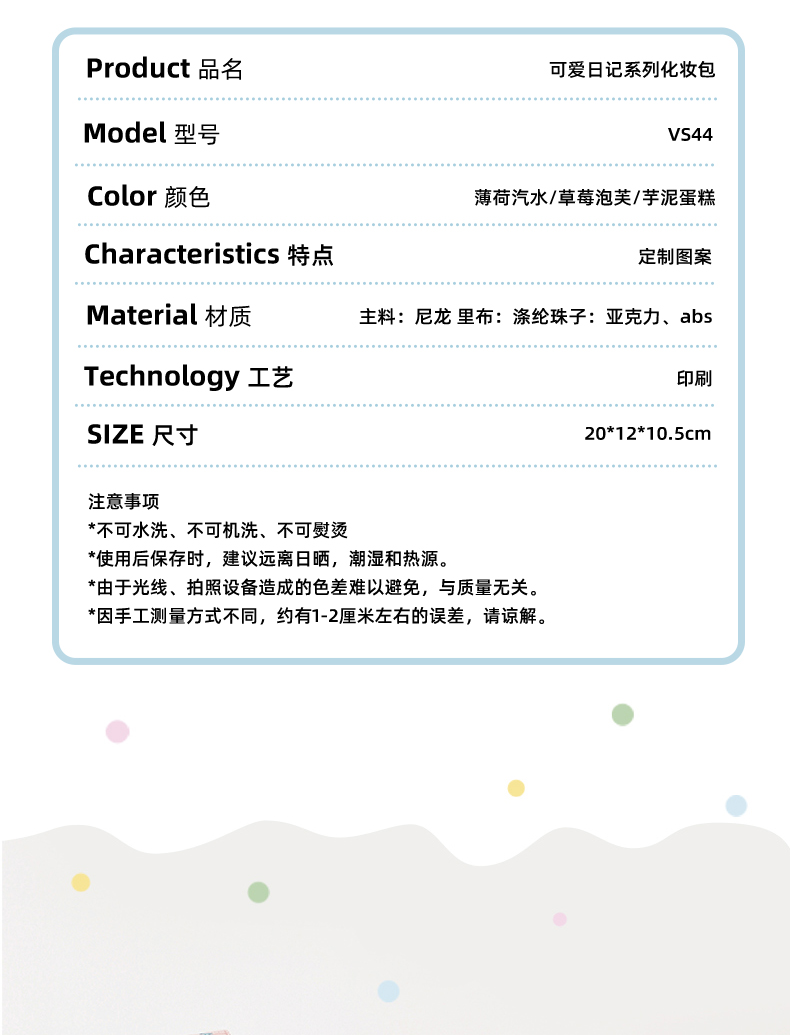 Product 品名
可爱日记系列化妆包

Model 型号
VS44

Color 颜色
薄荷汽水/草莓泡芙/芋泥蛋糕

Characteristics 特点
定制图案

Material 材质
主料：尼龙 里布：涤纶珠子：亚克力、abs

Technology 工艺
印刷

SIZE 尺寸
20*12*10.5cm

注意事项
*不可水洗、不可机洗、不可熨烫
*使用后保存时，建议远离日晒，潮湿和热源。
*由于光线、拍照设备造成的色差难以避免，与质量无关。
*因手工测量方式不同，约有1-2厘米左右的误差，请谅解。